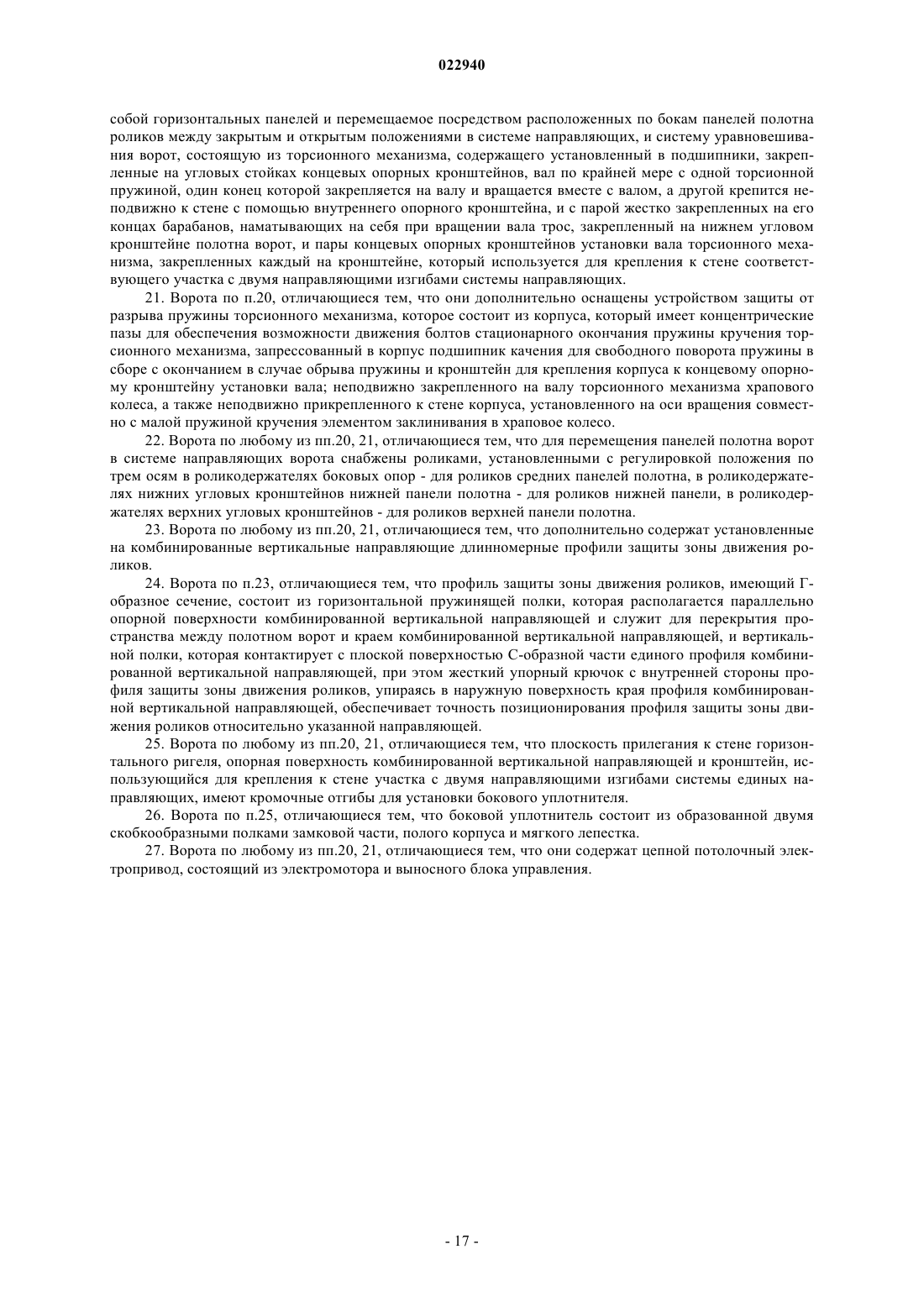 022940

собой горизонтальных панелей и перемещаемое посредством расположенных по бокам панелей полотна роликов между закрытым и открытым положениями в системе направляющих, и систему уравновешивания ворот, состоящую из торсионного механизма, содержащего установленный в подшипники, закрепленные на угловых стойках концевых опорных кронштейнов, вал по крайней мере с одной торсионной пружиной, один конец которой закрепляется на валу и вращается вместе с валом, а другой крепится неподвижно к стене с помощью внутреннего опорного кронштейна, и с парой жестко закрепленных на его концах барабанов, наматывающих на себя при вращении вала трос, закрепленный на нижнем угловом кронштейне полотна ворот, и пары концевых опорных кронштейнов установки вала торсионного механизма, закрепленных каждый на кронштейне, который используется для крепления к стене соответствующего участка с двумя направляющими изгибами системы направляющих.

21. Ворота по п.20, отличающиеся тем, что они дополнительно оснащены устройством защиты от разрыва пружины торсионного механизма, которое состоит из корпуса, который имеет концентрические пазы для обеспечения возможности движения болтов стационарного окончания пружины кручения торсионного механизма, запрессованный в корпус подшипник качения для свободного поворота пружины в сборе с окончанием в случае обрыва пружины и кронштейн для крепления корпуса к концевому опорному кронштейну установки вала; неподвижно закрепленного на валу торсионного механизма храпового колеса, а также неподвижно прикрепленного к стене корпуса, установленного на оси вращения совместно с малой пружиной кручения элементом заклинивания в храповое колесо.

22. Ворота по любому из пп.20, 21, отличающиеся тем, что для перемещения панелей полотна ворот в системе направляющих ворота снабжены роликами, установленными с регулировкой положения по трем осям в роликодержателях боковых опор - для роликов средних панелей полотна, в роликодержателях нижних угловых кронштейнов нижней панели полотна - для роликов нижней панели, в роликодержателях верхних угловых кронштейнов - для роликов верхней панели полотна.

23. Ворота по любому из пп.20, 21, отличающиеся тем, что дополнительно содержат установленные на комбинированные вертикальные направляющие длинномерные профили защиты зоны движения роликов.

24. Ворота по п.23, отличающиеся тем, что профиль защиты зоны движения роликов, имеющий Г-образное сечение, состоит из горизонтальной пружинящей полки, которая располагается параллельно опорной поверхности комбинированной вертикальной направляющей и служит для перекрытия пространства между полотном ворот и краем комбинированной вертикальной направляющей, и вертикальной полки, которая контактирует с плоской поверхностью С-образной части единого профиля комбинированной вертикальной направляющей, при этом жесткий упорный крючок с внутренней стороны профиля защиты зоны движения роликов, упираясь в наружную поверхность края профиля комбинированной вертикальной направляющей, обеспечивает точность позиционирования профиля защиты зоны движения роликов относительно указанной направляющей.

25. Ворота по любому из пп.20, 21, отличающиеся тем, что плоскость прилегания к стене горизонтального ригеля, опорная поверхность комбинированной вертикальной направляющей и кронштейн, использующийся для крепления к стене участка с двумя направляющими изгибами системы единых направляющих, имеют кромочные отгибы для установки бокового уплотнителя.

26. Ворота по п.25, отличающиеся тем, что боковой уплотнитель состоит из образованной двумя скобкообразными полками замковой части, полого корпуса и мягкого лепестка.

27. Ворота по любому из пп.20, 21, отличающиеся тем, что они содержат цепной потолочный электропривод, состоящий из электромотора и выносного блока управления.

- 17 -